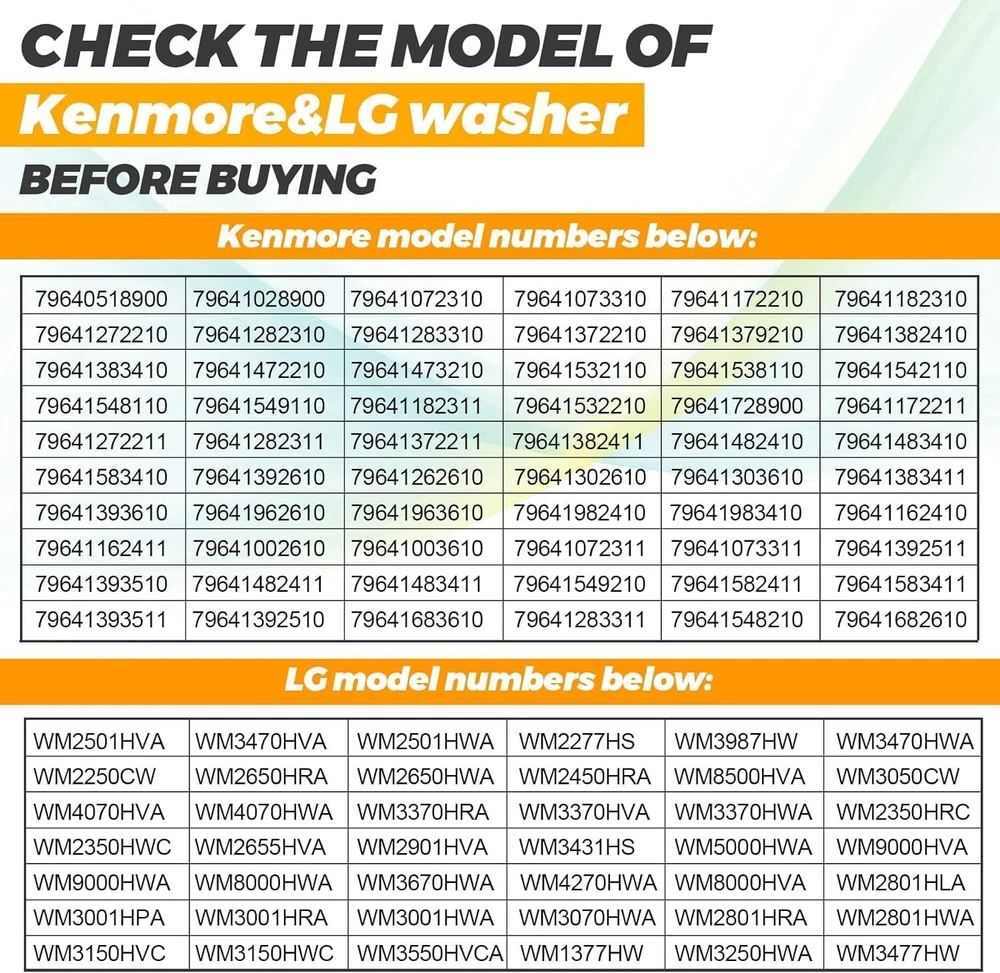 CHECK THE MODEL OF

Kenmore&LG washer

BEFORE BUYING

Kenmore model numbers below:

| 79640518900 | 79641028900 | 79641072310 | 79641073310 | 79641172210 | 79641182310 |
|---|---|---|---|---|---|
| 79641272210 | 79641282310 | 79641283310 | 79641372210 | 79641379210 | 79641382410 |
| 79641383410 | 79641472210 | 79641473210 | 79641532110 | 79641538110 | 79641542110 |
| 79641548110 | 79641549110 | 79641182311 | 79641532210 | 79641728900 | 79641172211 |
| 79641272211 | 79641282311 | 79641372211 | 79641382411 | 79641482410 | 79641483410 |
| 79641583410 | 79641392610 | 79641262610 | 79641302610 | 79641303610 | 79641383411 |
| 79641393610 | 79641962610 | 79641963610 | 79641982410 | 79641983410 | 79641162410 |
| 79641162411 | 79641002610 | 79641003610 | 79641072311 | 79641073311 | 79641392511 |
| 79641393510 | 79641482411 | 79641483411 | 79641549210 | 79641582411 | 79641583411 |
| 79641393511 | 79641392510 | 79641683610 | 79641283311 | 79641548210 | 79641682610 |

LG model numbers below:

| WM2501HVA | WM3470HVA | WM2501HWA | WM2277HS | WM3987HW | WM3470HWA |
|---|---|---|---|---|---|
| WM2250CW | WM2650HRA | WM2650HWA | WM2450HRA | WM8500HVA | WM3050CW |
| WM4070HVA | WM4070HWA | WM3370HRA | WM3370HVA | WM3370HWA | WM2350HRC |
| WM2350HWC | WM2655HVA | WM2901HVA | WM3431HS | WM5000HWA | WM9000HVA |
| WM9000HWA | WM8000HWA | WM3670HWA | WM4270HWA | WM8000HVA | WM2801HLA |
| WM3001HPA | WM3001HRA | WM3001HWA | WM3070HWA | WM2801HRA | WM2801HWA |
| WM3150HVC | WM3150HWC | WM3550HVCA | WM1377HW | WM3250HWA | WM3477HW |